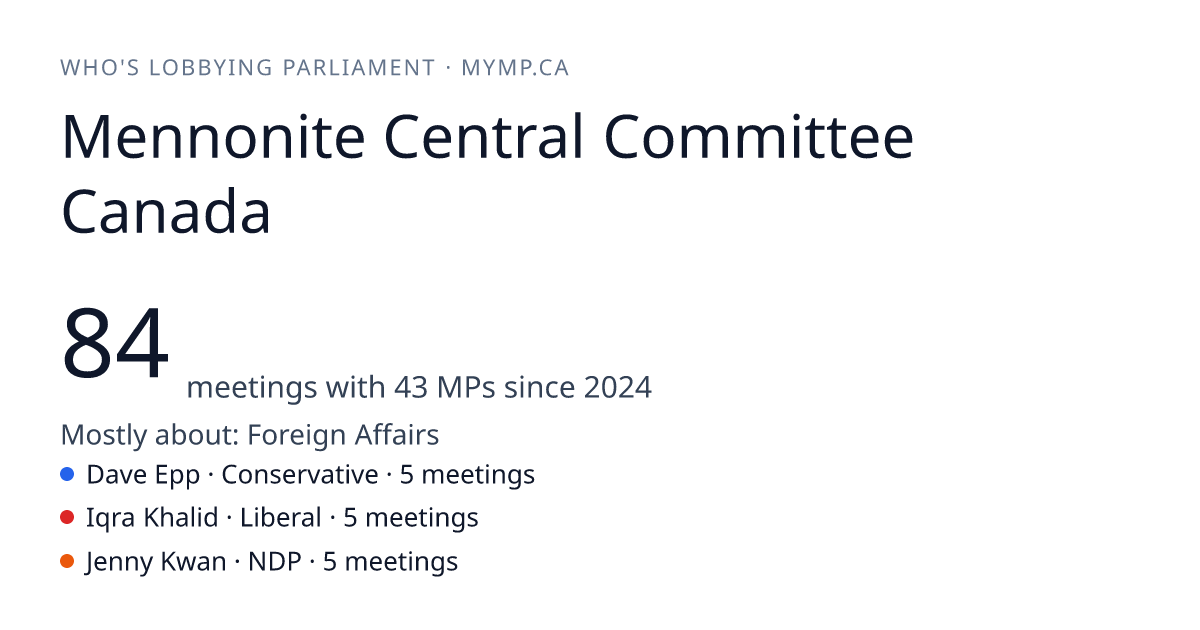 WHO'S LOBBYING PARLIAMENT · MYMP.CA

Mennonite Central Committee Canada

84 meetings with 43 MPs since 2024

Mostly about: Foreign Affairs

• Dave Epp · Conservative · 5 meetings
• Iqra Khalid · Liberal · 5 meetings
• Jenny Kwan · NDP · 5 meetings